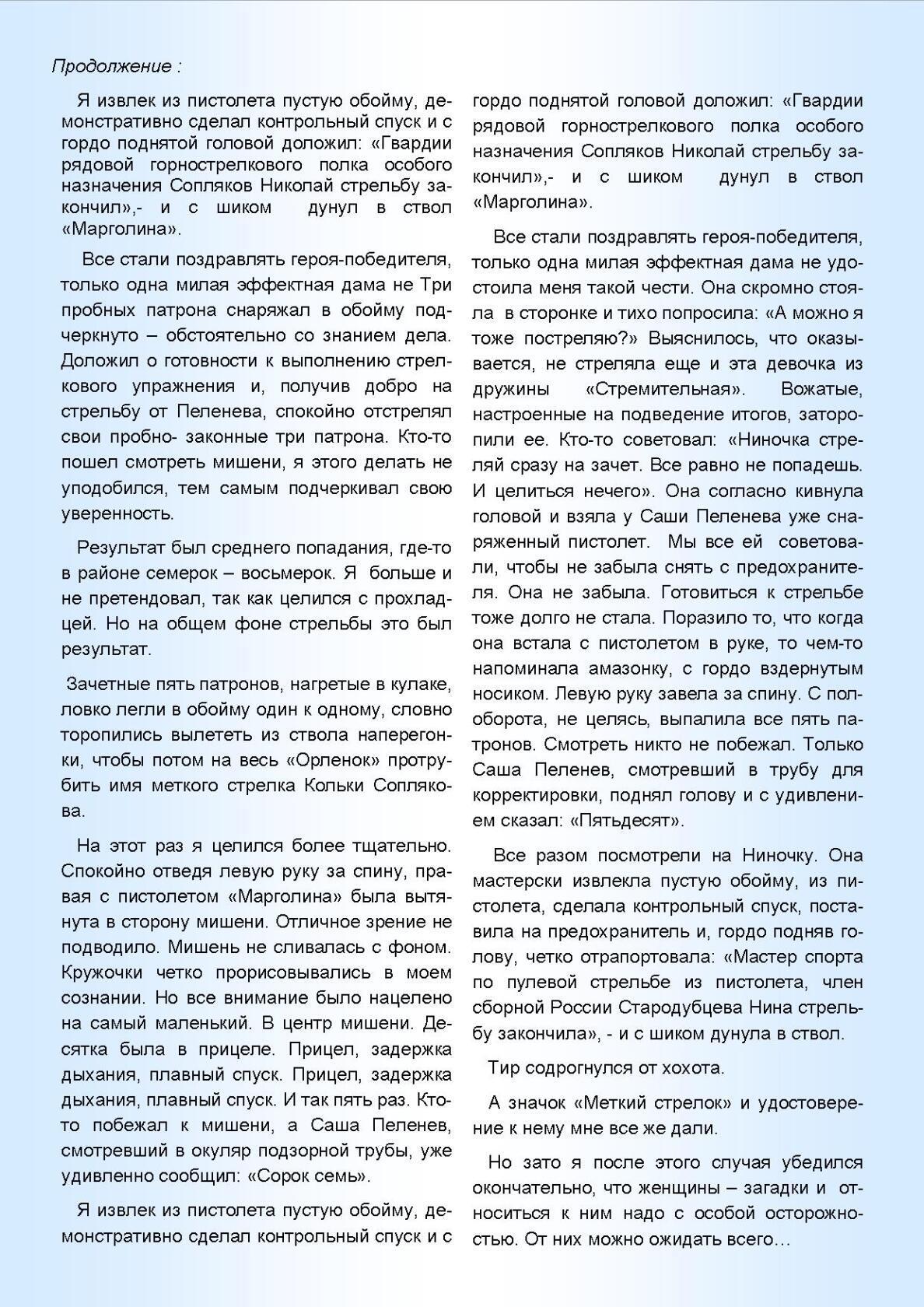 Продолжение :

Я извлек из пистолета пустую обойму, демонстративно сделал контрольный спуск и с гордо поднятой головой доложил: «Гвардии рядовой горнострелкового полка особого назначения Сопляков Николай стрельбу закончил»,- и с шиком дунул в ствол «Марголина».

Все стали поздравлять героя-победителя, только одна милая эффектная дама не Три пробных патрона снаряжал в обойму подчеркнуто – обстоятельно со знанием дела. Доложил о готовности к выполнению стрелкового упражнения и, получив добро на стрельбу от Пеленева, спокойно отстрелял свои пробно- законные три патрона. Кто-то пошел смотреть мишени, я этого делать не уподобился, тем самым подчеркивал свою уверенность.

Результат был среднего попадания, где-то в районе семерок – восьмерок. Я больше и не претендовал, так как целился с прохладцей. Но на общем фоне стрельбы это был результат.

Зачетные пять патронов, нагретые в кулаке, ловко легли в обойму один к одному, словно торопились вылететь из ствола наперегонки, чтобы потом на весь «Орленок» протрубить имя меткого стрелка Кольки Соплякова.

На этот раз я целился более тщательно. Спокойно отведя левую руку за спину, правая с пистолетом «Марголина» была вытянута в сторону мишени. Отличное зрение не подводило. Мишень не сливалась с фоном. Кружочки четко прорисовывались в моем сознании. Но все внимание было нацелено на самый маленький. В центр мишени. Десятка была в прицеле. Прицел, задержка дыхания, плавный спуск. Прицел, задержка дыхания, плавный спуск. И так пять раз. Кто-то побежал к мишени, а Саша Пеленев, смотревший в окуляр подзорной трубы, уже удивленно сообщил: «Сорок семь».

Я извлек из пистолета пустую обойму, демонстративно сделал контрольный спуск и с гордо поднятой головой доложил: «Гвардии рядовой горнострелкового полка особого назначения Сопляков Николай стрельбу закончил»,- и с шиком дунул в ствол «Марголина».

Все стали поздравлять героя-победителя, только одна милая эффектная дама не удостоила меня такой чести. Она скромно стояла в сторонке и тихо попросила: «А можно я тоже постреляю?» Выяснилось, что оказывается, не стреляла еще и эта девочка из дружины «Стремительная». Вожатые, настроенные на подведение итогов, заторопили ее. Кто-то советовал: «Ниночка стреляй сразу на зачет. Все равно не попадешь. И целиться нечего». Она согласно кивнула головой и взяла у Саши Пеленева уже снаряженный пистолет. Мы все ей советовали, чтобы не забыла снять с предохранителя. Она не забыла. Готовиться к стрельбе тоже долго не стала. Поразило то, что когда она встала с пистолетом в руке, то чем-то напоминала амазонку, с гордо вздернутым носиком. Левую руку завела за спину. С полоборота, не целясь, выпалила все пять патронов. Смотреть никто не побежал. Только Саша Пеленев, смотревший в трубу для корректировки, поднял голову и с удивлением сказал: «Пятьдесят».

Все разом посмотрели на Ниночку. Она мастерски извлекла пустую обойму, из пистолета, сделала контрольный спуск, поставила на предохранитель и, гордо подняв голову, четко отрапортовала: «Мастер спорта по пулевой стрельбе из пистолета, член сборной России Стародубцева Нина стрельбу закончила», - и с шиком дунула в ствол.

Тир содрогнулся от хохота.

А значок «Меткий стрелок» и удостоверение к нему мне все же дали.

Но зато я после этого случая убедился окончательно, что женщины – загадки и относиться к ним надо с особой осторожностью. От них можно ожидать всего…